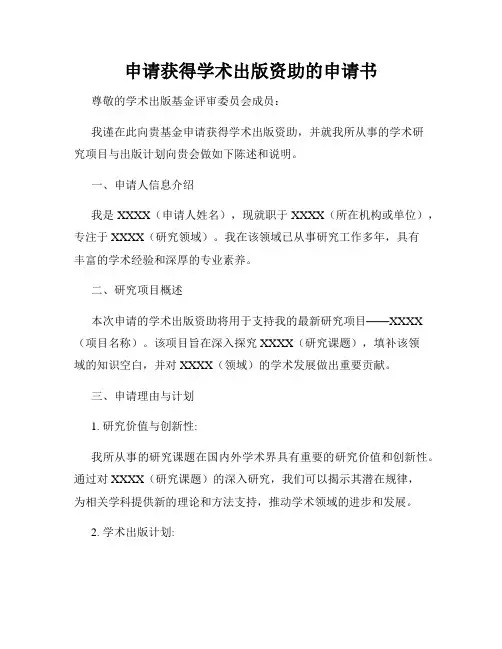 申请获得学术出版资助的申请书

尊敬的学术出版基金评审委员会成员：

我谨在此向贵基金申请获得学术出版资助，并就我所从事的学术研究项目与出版计划向贵会做如下陈述和说明。

一、申请人信息介绍

我是 XXXX（申请人姓名），现就职于 XXXX（所在机构或单位），专注于 XXXX（研究领域）。我在该领域已从事研究工作多年，具有丰富的学术经验和深厚的专业素养。

二、研究项目概述

本次申请的学术出版资助将用于支持我的最新研究项目——XXXX（项目名称）。该项目旨在深入探究 XXXX（研究课题），填补该领域的知识空白，并对 XXXX（领域）的学术发展做出重要贡献。

三、申请理由与计划

1. 研究价值与创新性:

我所从事的研究课题在国内外学术界具有重要的研究价值和创新性。通过对 XXXX（研究课题）的深入研究，我们可以揭示其潜在规律，为相关学科提供新的理论和方法支持，推动学术领域的进步和发展。

2. 学术出版计划: